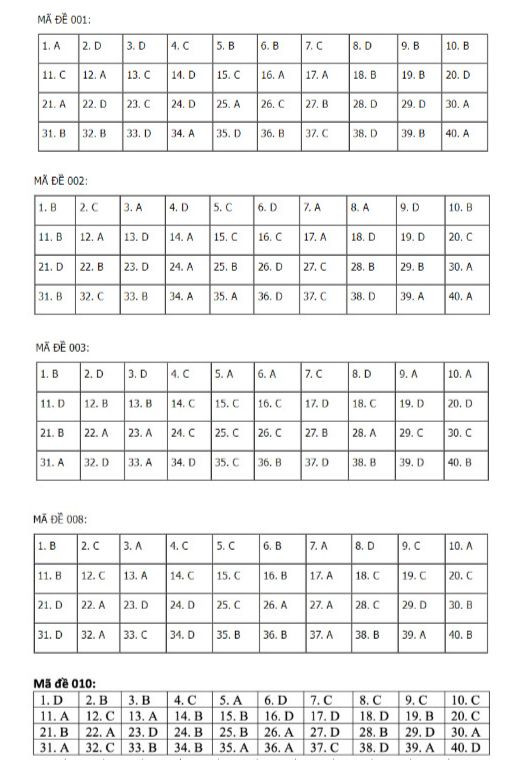 MÃ ĐỀ 001:

| 1. A | 2. D | 3. D | 4. C | 5. B | 6. B | 7. C | 8. D | 9. B | 10. B |
|---|---|---|---|---|---|---|---|---|---|
| 11. C | 12. A | 13. C | 14. D | 15. C | 16. A | 17. A | 18. B | 19. B | 20. D |
| 21. A | 22. D | 23. C | 24. D | 25. A | 26. C | 27. B | 28. D | 29. D | 30. A |
| 31. B | 32. B | 33. D | 34. A | 35. D | 36. B | 37. C | 38. D | 39. B | 40. A |

MÃ ĐỀ 002:

| 1. B | 2. C | 3. A | 4. D | 5. C | 6. D | 7. A | 8. A | 9. D | 10. B |
|---|---|---|---|---|---|---|---|---|---|
| 11. B | 12. A | 13. D | 14. A | 15. C | 16. C | 17. A | 18. D | 19. D | 20. C |
| 21. D | 22. B | 23. D | 24. A | 25. B | 26. D | 27. C | 28. B | 29. B | 30. A |
| 31. B | 32. C | 33. B | 34. A | 35. A | 36. D | 37. C | 38. D | 39. A | 40. A |

MÃ ĐỀ 003:

| 1. B | 2. D | 3. D | 4. C | 5. A | 6. A | 7. C | 8. D | 9. A | 10. A |
|---|---|---|---|---|---|---|---|---|---|
| 11. D | 12. B | 13. B | 14. C | 15. C | 16. C | 17. D | 18. C | 19. D | 20. D |
| 21. B | 22. A | 23. A | 24. C | 25. C | 26. C | 27. B | 28. A | 29. C | 30. C |
| 31. A | 32. D | 33. A | 34. D | 35. C | 36. B | 37. D | 38. B | 39. D | 40. B |

MÃ ĐỀ 008:

| 1. B | 2. C | 3. A | 4. C | 5. C | 6. B | 7. A | 8. D | 9. C | 10. A |
|---|---|---|---|---|---|---|---|---|---|
| 11. B | 12. C | 13. A | 14. C | 15. C | 16. B | 17. A | 18. C | 19. C | 20. C |
| 21. D | 22. A | 23. D | 24. D | 25. C | 26. A | 27. A | 28. C | 29. D | 30. B |
| 31. D | 32. A | 33. C | 34. D | 35. B | 36. B | 37. A | 38. B | 39. A | 40. B |

Mã đề 010:

| 1. D | 2. B | 3. B | 4. C | 5. A | 6. D | 7. C | 8. C | 9. C | 10. C |
|---|---|---|---|---|---|---|---|---|---|
| 11. A | 12. C | 13. A | 14. B | 15. B | 16. D | 17. D | 18. D | 19. B | 20. C |
| 21. B | 22. A | 23. D | 24. B | 25. B | 26. A | 27. D | 28. B | 29. D | 30. A |
| 31. A | 32. C | 33. B | 34. B | 35. A | 36. A | 37. C | 38. D | 39. A | 40. D |